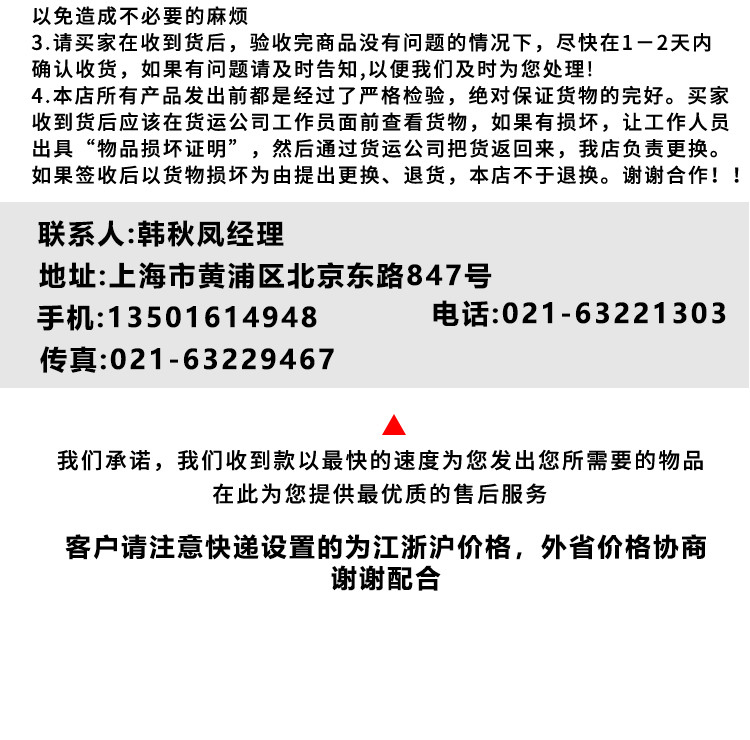 以免造成不必要的麻烦
3.请买家在收到货后，验收完商品没有问题的情况下，尽快在1－2天内确认收货，如果有问题请及时告知,以便我们及时为您处理!
4.本店所有产品发出前都是经过了严格检验，绝对保证货物的完好。买家收到货后应该在货运公司工作员面前查看货物，如果有损坏，让工作人员出具“物品损坏证明”，然后通过货运公司把货返回来，我店负责更换。如果签收后以货物损坏为由提出更换、退货，本店不于退换。谢谢合作！！

联系人:韩秋凤经理
地址:上海市黄浦区北京东路847号
手机:13501614948
电话:021-63221303
传真:021-63229467

我们承诺，我们收到款以最快的速度为您发出您所需要的物品
在此为您提供最优质的售后服务

客户请注意快递设置的为江浙沪价格，外省价格协商
谢谢配合